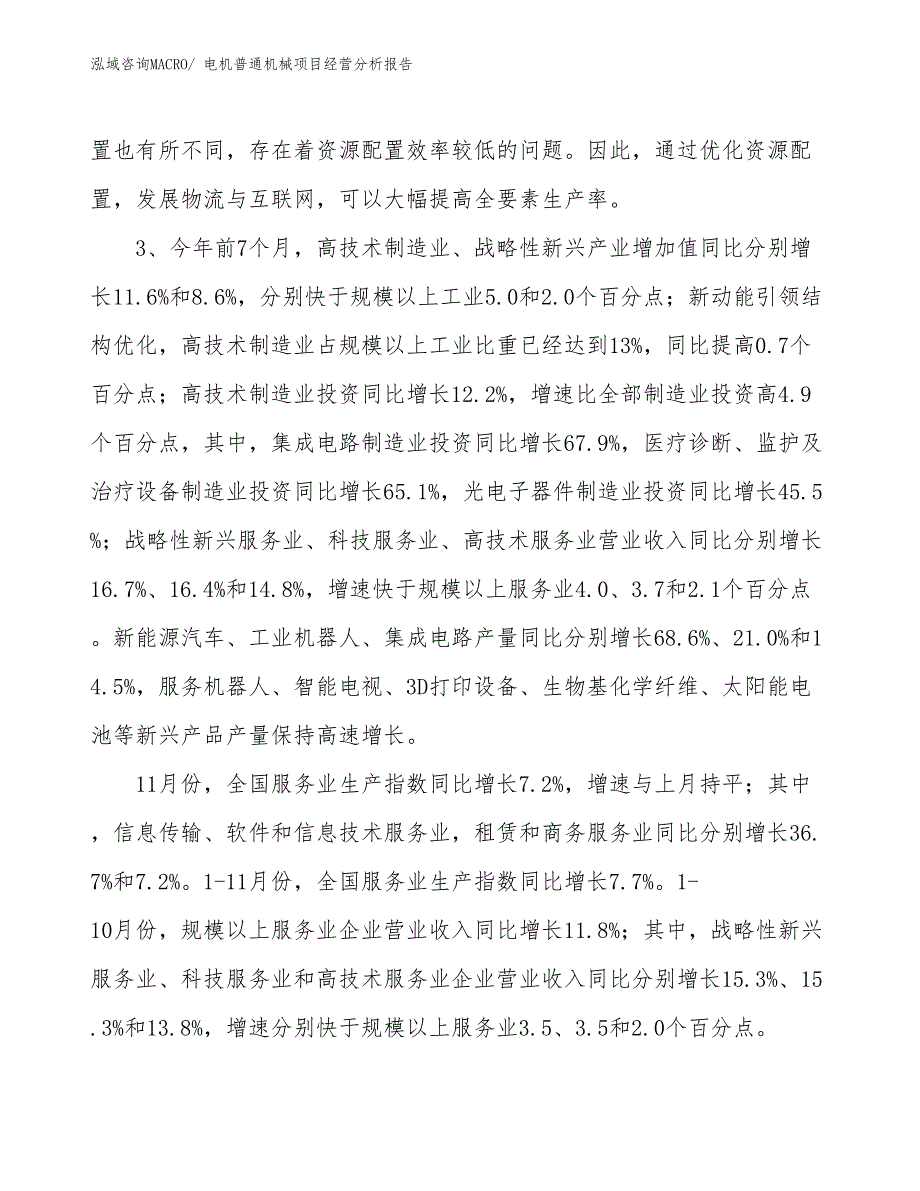 泓域咨询MACRO/ 电机普通机械项目经营分析报告

置也有所不同，存在着资源配置效率较低的问题。因此，通过优化资源配置，发展物流与互联网，可以大幅提高全要素生产率。

3、今年前7个月，高技术制造业、战略性新兴产业增加值同比分别增长11.6%和8.6%，分别快于规模以上工业5.0和2.0个百分点；新动能引领结构优化，高技术制造业占规模以上工业比重已经达到13%，同比提高0.7个百分点；高技术制造业投资同比增长12.2%，增速比全部制造业投资高4.9个百分点，其中，集成电路制造业投资同比增长67.9%，医疗诊断、监护及治疗设备制造业投资同比增长65.1%，光电子器件制造业投资同比增长45.5%；战略性新兴服务业、科技服务业、高技术服务业营业收入同比分别增长16.7%、16.4%和14.8%，增速快于规模以上服务业4.0、3.7和2.1个百分点。新能源汽车、工业机器人、集成电路产量同比分别增长68.6%、21.0%和14.5%，服务机器人、智能电视、3D打印设备、生物基化学纤维、太阳能电池等新兴产品产量保持高速增长。

11月份，全国服务业生产指数同比增长7.2%，增速与上月持平；其中，信息传输、软件和信息技术服务业，租赁和商务服务业同比分别增长36.7%和7.2%。1-11月份，全国服务业生产指数同比增长7.7%。1-10月份，规模以上服务业企业营业收入同比增长11.8%；其中，战略性新兴服务业、科技服务业和高技术服务业企业营业收入同比分别增长15.3%、15.3%和13.8%，增速分别快于规模以上服务业3.5、3.5和2.0个百分点。